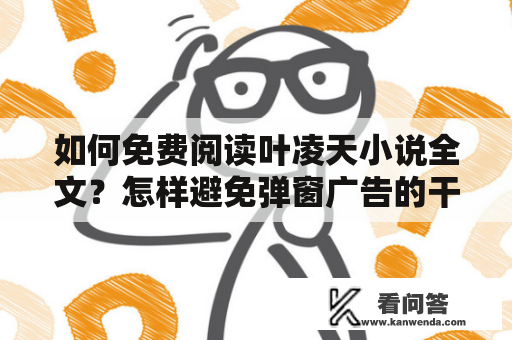 如何免费阅读叶凌天小说全文？怎样避免弹窗广告的干

看问答
www.kanwenda.com